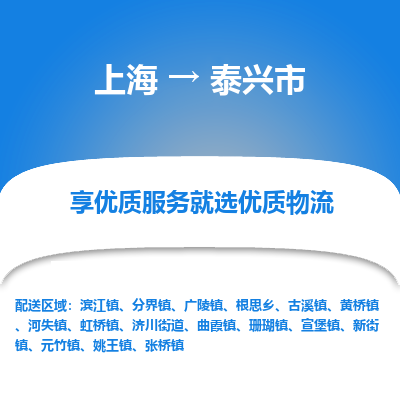 上海 → 泰兴市

享优质服务就选优质物流

配送区域：滨江镇、分界镇、广陵镇、根思乡、古溪镇、黄桥镇、河失镇、虹桥镇、济川街道、曲霞镇、珊瑚镇、宣堡镇、新街镇、元竹镇、姚王镇、张桥镇